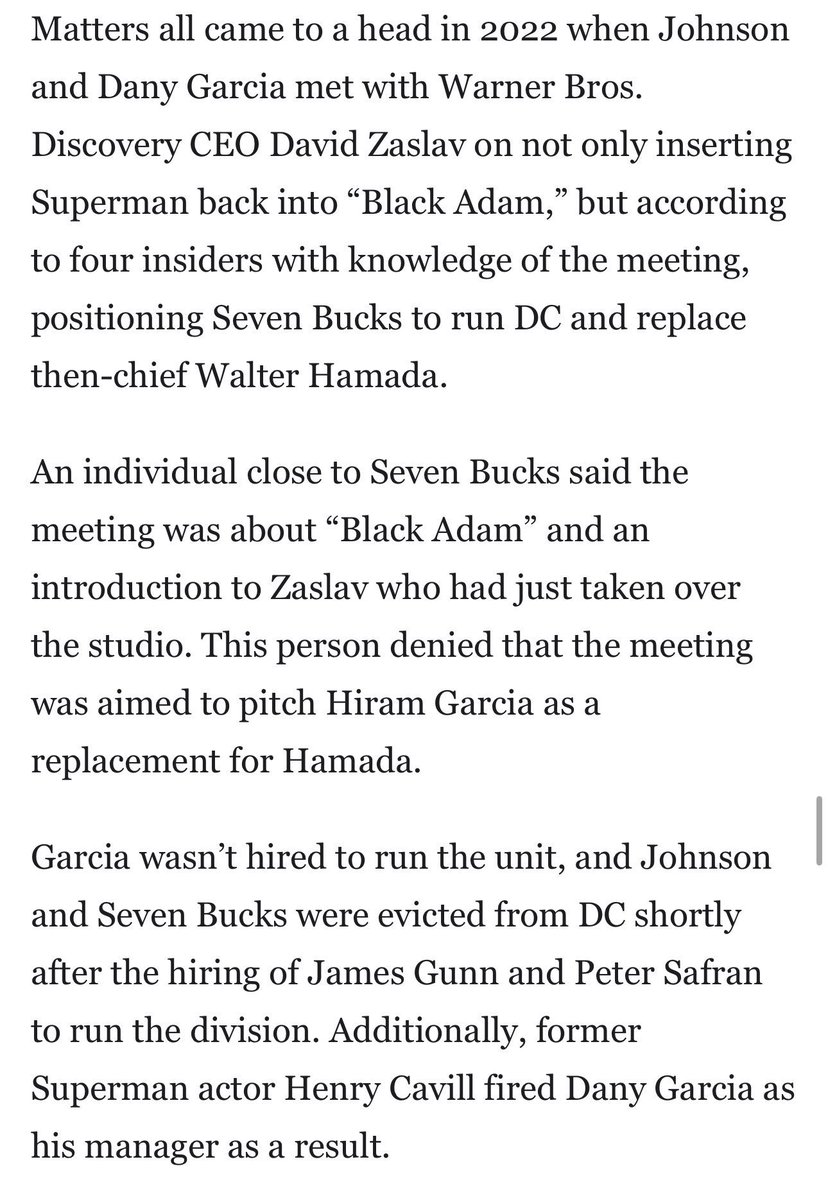 Matters all came to a head in 2022 when Johnson and Dany Garcia met with Warner Bros. Discovery CEO David Zaslav on not only inserting Superman back into “Black Adam,” but according to four insiders with knowledge of the meeting, positioning Seven Bucks to run DC and replace then-chief Walter Hamada.

An individual close to Seven Bucks said the meeting was about “Black Adam” and an introduction to Zaslav who had just taken over the studio. This person denied that the meeting was aimed to pitch Hiram Garcia as a replacement for Hamada.

Garcia wasn’t hired to run the unit, and Johnson and Seven Bucks were evicted from DC shortly after the hiring of James Gunn and Peter Safran to run the division. Additionally, former Superman actor Henry Cavill fired Dany Garcia as his manager as a result.